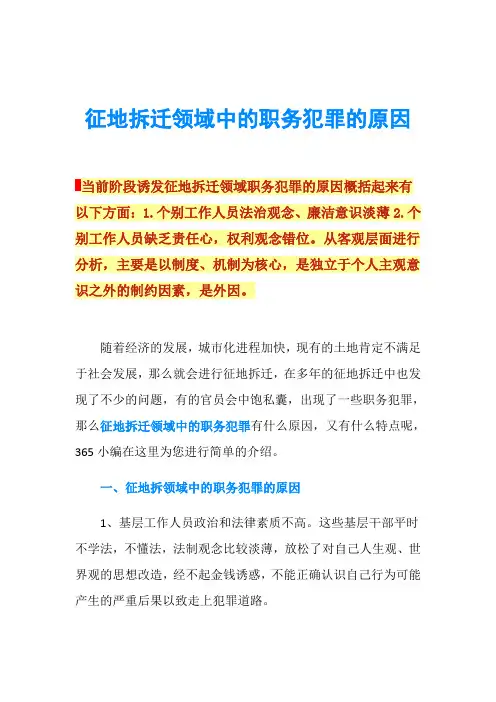 征地拆迁领域中的职务犯罪的原因

当前阶段诱发征地拆迁领域职务犯罪的原因概括起来有以下方面：1.个别工作人员法治观念、廉洁意识淡薄 2.个别工作人员缺乏责任心，权利观念错位。从客观层面进行分析，主要是以制度、机制为核心，是独立于个人主观意识之外的制约因素，是外因。

随着经济的发展，城市化进程加快，现有的土地肯定不满足于社会发展，那么就会进行征地拆迁，在多年的征地拆迁中也发现了不少的问题，有的官员会中饱私囊，出现了一些职务犯罪，那么征地拆迁领域中的职务犯罪有什么原因，又有什么特点呢，365 小编在这里为您进行简单的介绍。

一、征地拆领域中的职务犯罪的原因

1、基层工作人员政治和法律素质不高。这些基层干部平时不学法，不懂法，法制观念比较淡薄，放松了对自己人生观、世界观的思想改造，经不起金钱诱惑，不能正确认识自己行为可能产生的严重后果以致走上犯罪道路。